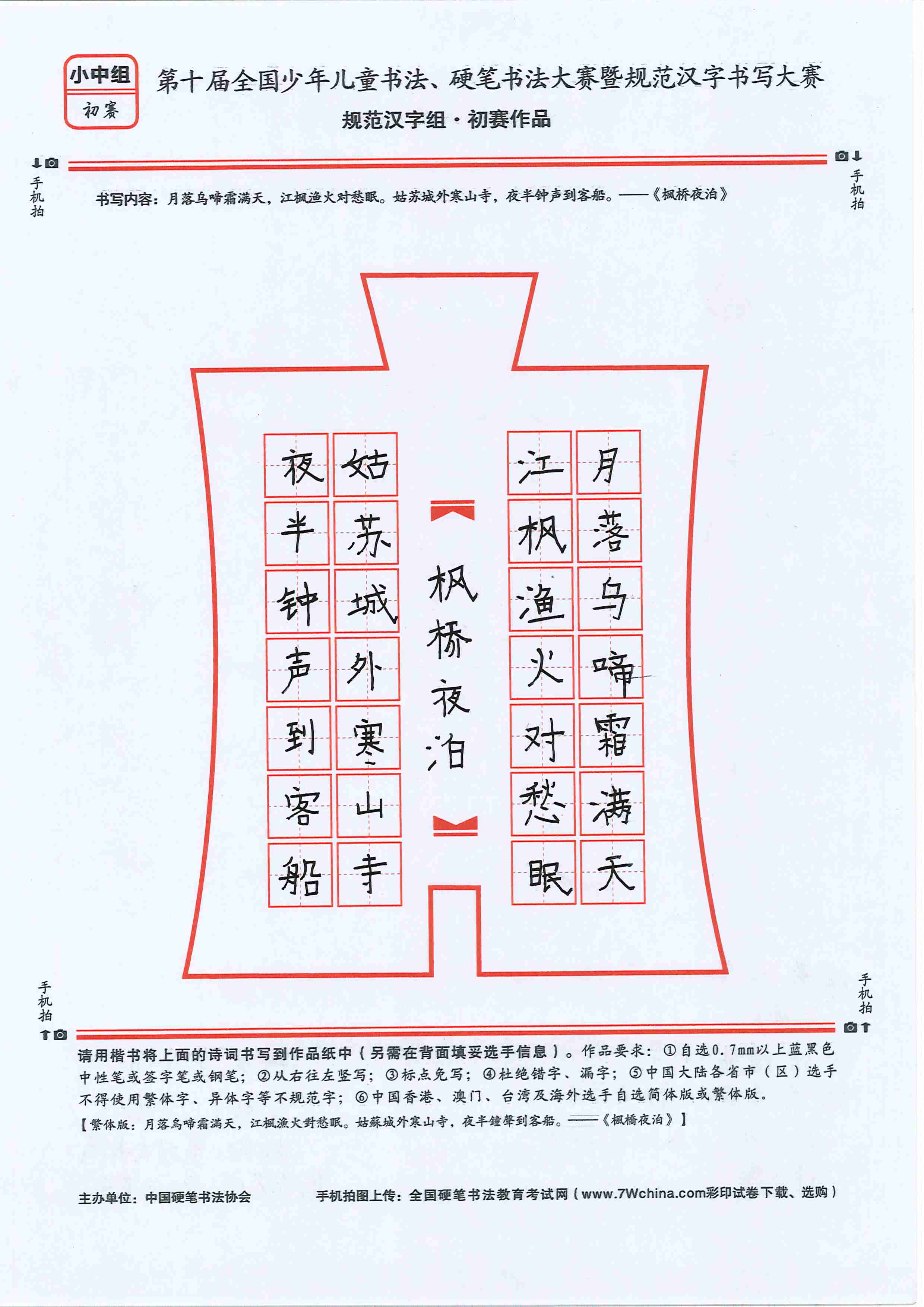 小中组
初赛

第十届全国少年儿童书法、硬笔书法大赛暨规范汉字书写大赛
规范汉字组·初赛作品

手机拍
手机拍

书写内容：月落乌啼霜满天，江枫渔火对愁眠。姑苏城外寒山寺，夜半钟声到客船。——《枫桥夜泊》

月落乌啼霜满天
江枫渔火对愁眠
枫桥夜泊
姑苏城外寒山寺
夜半钟声到客船

手机拍
手机拍

请用楷书将上面的诗词书写到作品纸中（另需在背面填妥选手信息）。作品要求：①自选0.7mm以上蓝黑色中性笔或签字笔或钢笔；②从右往左竖写；③标点免写；④杜绝错字、漏字；⑤中国大陆各省市（区）选手不得使用繁体字、异体字等不规范字；⑥中国香港、澳门、台湾及海外选手自选简体版或繁体版。
【繁体版：月落烏啼霜滿天，江楓漁火對愁眠。姑蘇城外寒山寺，夜半鐘聲到客船。——《楓橋夜泊》】

主办单位：中国硬笔书法协会
手机拍图上传：全国硬笔书法教育考试网（www.7Wchina.com彩印试卷下载、选购）